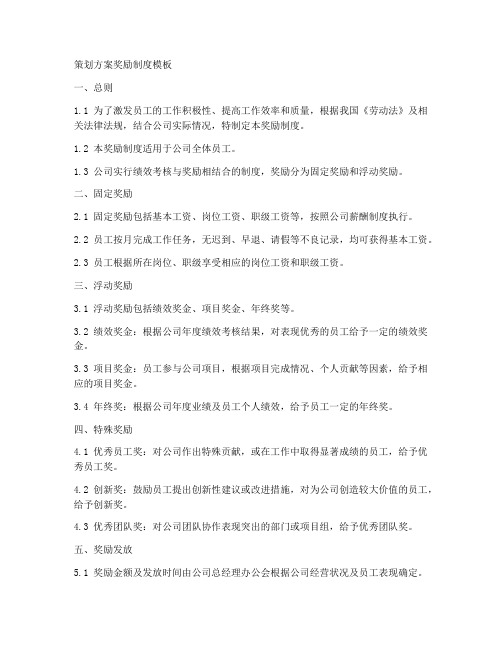 策划方案奖励制度模板

一、总则

1.1 为了激发员工的工作积极性、提高工作效率和质量，根据我国《劳动法》及相关法律法规，结合公司实际情况，特制定本奖励制度。

1.2 本奖励制度适用于公司全体员工。

1.3 公司实行绩效考核与奖励相结合的制度，奖励分为固定奖励和浮动奖励。

二、固定奖励

2.1 固定奖励包括基本工资、岗位工资、职级工资等，按照公司薪酬制度执行。

2.2 员工按月完成工作任务，无迟到、早退、请假等不良记录，均可获得基本工资。

2.3 员工根据所在岗位、职级享受相应的岗位工资和职级工资。

三、浮动奖励

3.1 浮动奖励包括绩效奖金、项目奖金、年终奖等。

3.2 绩效奖金：根据公司年度绩效考核结果，对表现优秀的员工给予一定的绩效奖金。

3.3 项目奖金：员工参与公司项目，根据项目完成情况、个人贡献等因素，给予相应的项目奖金。

3.4 年终奖：根据公司年度业绩及员工个人绩效，给予员工一定的年终奖。

四、特殊奖励

4.1 优秀员工奖：对公司作出特殊贡献，或在工作中取得显著成绩的员工，给予优秀员工奖。

4.2 创新奖：鼓励员工提出创新性建议或改进措施，对为公司创造较大价值的员工，给予创新奖。

4.3 优秀团队奖：对公司团队协作表现突出的部门或项目组，给予优秀团队奖。

五、奖励发放

5.1 奖励金额及发放时间由公司总经理办公会根据公司经营状况及员工表现确定。